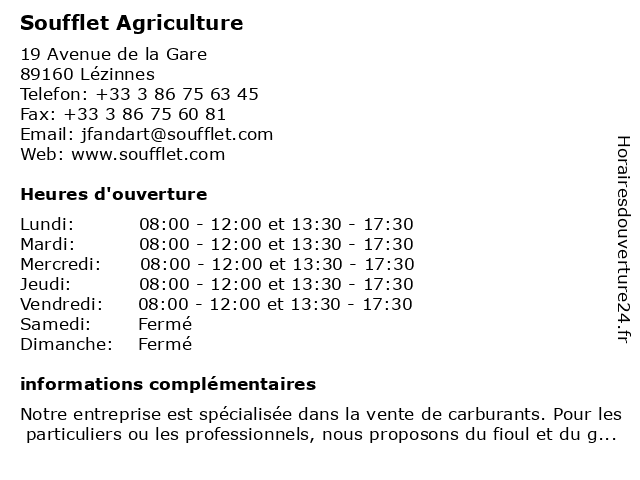 Soufflet Agriculture

19 Avenue de la Gare
89160 Lézinnes
Telefon: +33 3 86 75 63 45
Fax: +33 3 86 75 60 81
Email: jfandart@soufflet.com
Web: www.soufflet.com

Heures d'ouverture

| | |
|---|---|
| Lundi: | 08:00 - 12:00 et 13:30 - 17:30 |
| Mardi: | 08:00 - 12:00 et 13:30 - 17:30 |
| Mercredi: | 08:00 - 12:00 et 13:30 - 17:30 |
| Jeudi: | 08:00 - 12:00 et 13:30 - 17:30 |
| Vendredi: | 08:00 - 12:00 et 13:30 - 17:30 |
| Samedi: | Fermé |
| Dimanche: | Fermé |

informations complémentaires

Notre entreprise est spécialisée dans la vente de carburants. Pour les particuliers ou les professionnels, nous proposons du fioul et du g...

Horairesdouverture24.fr